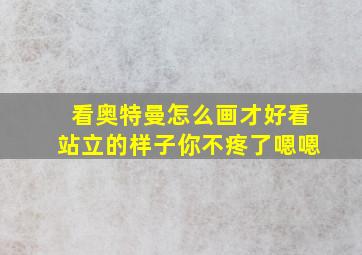 看奥特曼怎么画才好看
站立的样子你不疼了嗯嗯